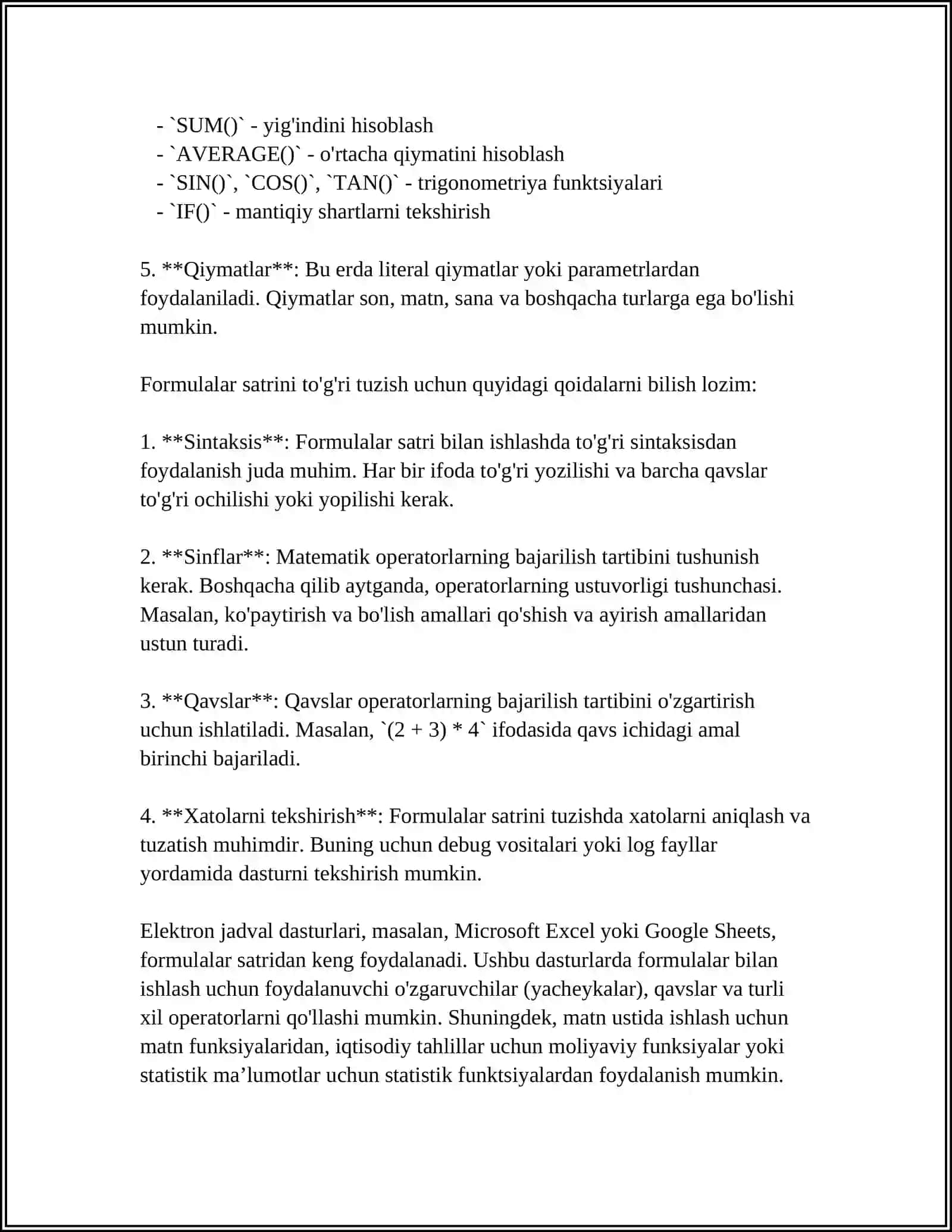 - `SUM()` - yig'indini hisoblash
- `AVERAGE()` - o'rtacha qiymatini hisoblash
- `SIN()`, `COS()`, `TAN()` - trigonometriya funktsiyalari
- `IF()` - mantiqiy shartlarni tekshirish

5. **Qiymatlar**: Bu erda literal qiymatlar yoki parametrlardan foydalaniladi. Qiymatlar son, matn, sana va boshqacha turlarga ega bo'lishi mumkin.

Formulalar satrini to'g'ri tuzish uchun quyidagi qoidalarni bilish lozim:

1. **Sintaksis**: Formulalar satri bilan ishlashda to'g'ri sintaksisdan foydalanish juda muhim. Har bir ifoda to'g'ri yozilishi va barcha qavslar to'g'ri ochilishi yoki yopilishi kerak.

2. **Sinflar**: Matematik operatorlarning bajarilish tartibini tushunish kerak. Boshqacha qilib aytganda, operatorlarning ustuvorligi tushunchasi. Masalan, ko'paytirish va bo'lish amallari qo'shish va ayirish amallaridan ustun turadi.

3. **Qavslar**: Qavslar operatorlarning bajarilish tartibini o'zgartirish uchun ishlatiladi. Masalan, `(2 + 3) * 4` ifodasida qavs ichidagi amal birinchi bajariladi.

4. **Xatolarni tekshirish**: Formulalar satrini tuzishda xatolarni aniqlash va tuzatish muhimdir. Buning uchun debug vositalari yoki log fayllar yordamida dasturni tekshirish mumkin.

Elektron jadval dasturlari, masalan, Microsoft Excel yoki Google Sheets, formulalar satridan keng foydalanadi. Ushbu dasturlarda formulalar bilan ishlash uchun foydalanuvchi o'zgaruvchilar (yacheykalar), qavslar va turli xil operatorlarni qo'llashi mumkin. Shuningdek, matn ustida ishlash uchun matn funksiyalaridan, iqtisodiy tahlillar uchun moliyaviy funksiyalar yoki statistik ma'lumotlar uchun statistik funktsiyalardan foydalanish mumkin.